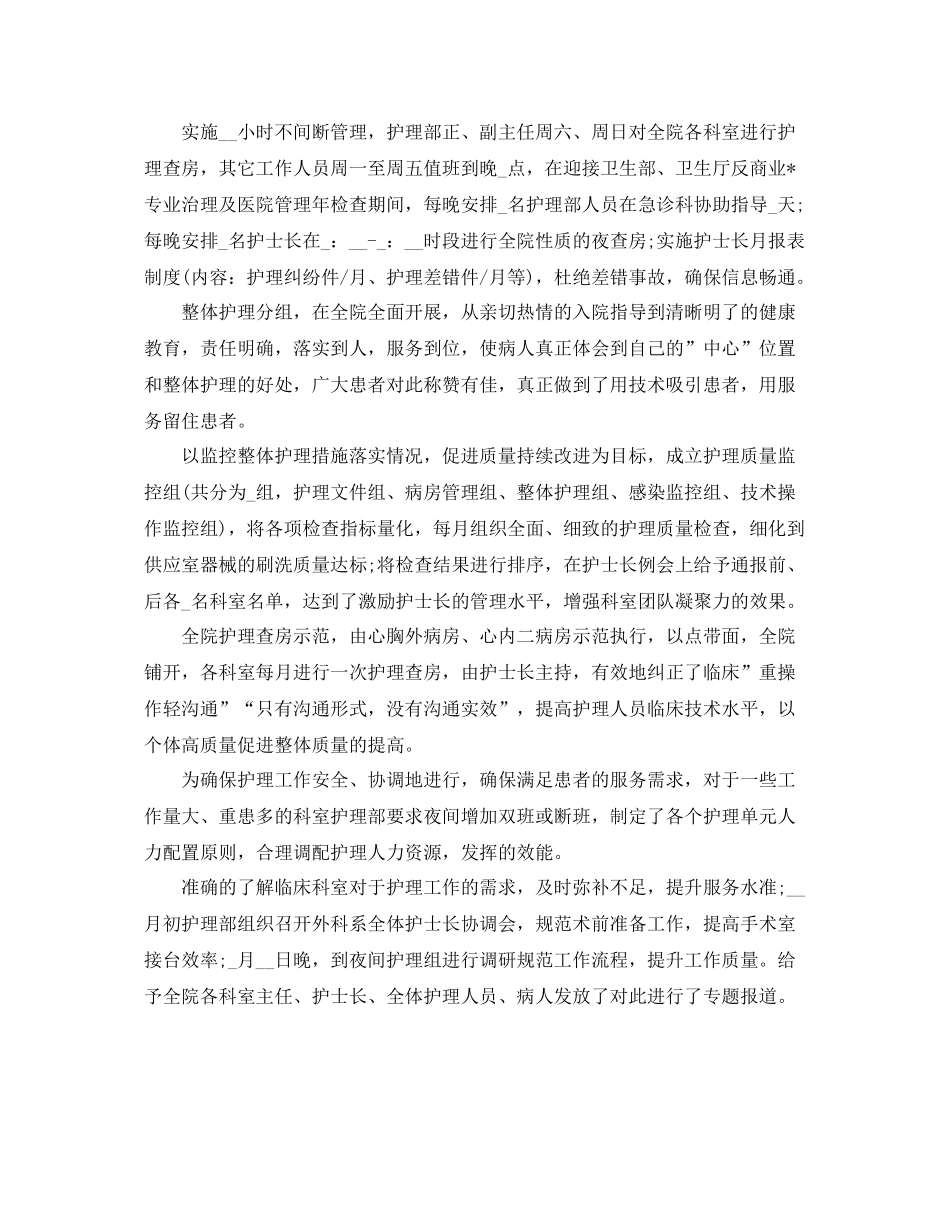 实施__小时不间断管理，护理部正、副主任周六、周日对全院各科室进行护理查房，其它工作人员周一至周五值班到晚_点，在迎接卫生部、卫生厅反商业*专业治理及医院管理年检查期间，每晚安排_名护理部人员在急诊科协助指导_天;每晚安排_名护士长在_：__-_：__时段进行全院性质的夜查房;实施护士长月报表制度(内容：护理纠纷件/月、护理差错件/月等)，杜绝差错事故，确保信息畅通。

整体护理分组，在全院全面开展，从亲切热情的入院指导到清晰明了的健康教育，责任明确，落实到人，服务到位，使病人真正体会到自己的”中心”位置和整体护理的好处，广大患者对此称赞有佳，真正做到了用技术吸引患者，用服务留住患者。

以监控整体护理措施落实情况，促进质量持续改进为目标，成立护理质量监控组(共分为_组，护理文件组、病房管理组、整体护理组、感染监控组、技术操作监控组)，将各项检查指标量化，每月组织全面、细致的护理质量检查，细化到供应室器械的刷洗质量达标;将检查结果进行排序，在护士长例会上给予通报前、后各_名科室名单，达到了激励护士长的管理水平，增强科室团队凝聚力的效果。

全院护理查房示范，由心胸外病房、心内二病房示范执行，以点带面，全院铺开，各科室每月进行一次护理查房，由护士长主持，有效地纠正了临床”重操作轻沟通”“只有沟通形式，没有沟通实效”，提高护理人员临床技术水平，以个体高质量促进整体质量的提高。

为确保护理工作安全、协调地进行，确保满足患者的服务需求，对于一些工作量大、重患多的科室护理部要求夜间增加双班或断班，制定了各个护理单元人力配置原则，合理调配护理人力资源，发挥的效能。

准确的了解临床科室对于护理工作的需求，及时弥补不足，提升服务水准;__月初护理部组织召开外科系全体护士长协调会，规范术前准备工作，提高手术室接台效率;_月__日晚，到夜间护理组进行调研规范工作流程，提升工作质量。给予全院各科室主任、护士长、全体护理人员、病人发放了对此进行了专题报道。